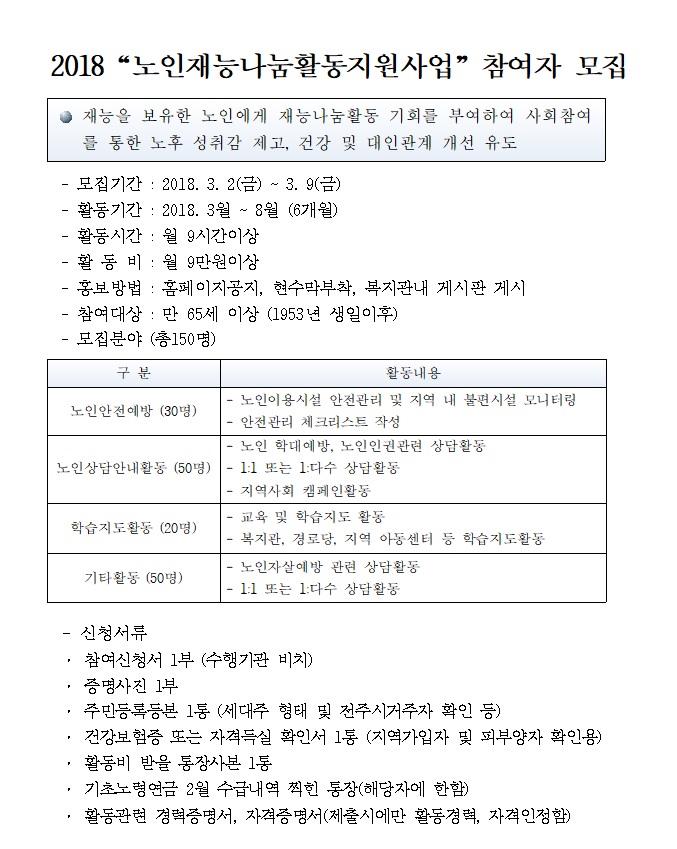 2018 "노인재능나눔활동지원사업" 참여자 모집

• 재능을 보유한 노인에게 재능나눔활동 기회를 부여하여 사회참여를 통한 노후 성취감 제고, 건강 및 대인관계 개선 유도

- 모집기간 : 2018. 3. 2(금) ~ 3. 9(금)
- 활동기간 : 2018. 3월 ~ 8월 (6개월)
- 활동시간 : 월 9시간이상
- 활 동 비 : 월 9만원이상
- 홍보방법 : 홈페이지공지, 현수막부착, 복지관내 게시판 게시
- 참여대상 : 만 65세 이상 (1953년 생일이후)
- 모집분야 (총150명)

| 구 분 | 활동내용 |
|---|---|
| 노인안전예방 (30명) | - 노인이용시설 안전관리 및 지역 내 불편시설 모니터링 - 안전관리 체크리스트 작성 |
| 노인상담안내활동 (50명) | - 노인 학대예방, 노인인권관련 상담활동 - 1:1 또는 1:다수 상담활동 - 지역사회 캠페인활동 |
| 학습지도활동 (20명) | - 교육 및 학습지도 활동 - 복지관, 경로당, 지역 아동센터 등 학습지도활동 |
| 기타활동 (50명) | - 노인자살예방 관련 상담활동 - 1:1 또는 1:다수 상담활동 |

- 신청서류
· 참여신청서 1부 (수행기관 비치)
· 증명사진 1부
· 주민등록등본 1통 (세대주 형태 및 전주시거주자 확인 등)
· 건강보험증 또는 자격득실 확인서 1통 (지역가입자 및 피부양자 확인용)
· 활동비 받을 통장사본 1통
· 기초노령연금 2월 수급내역 찍힌 통장(해당자에 한함)
· 활동관련 경력증명서, 자격증명서(제출시에만 활동경력, 자격인정함)